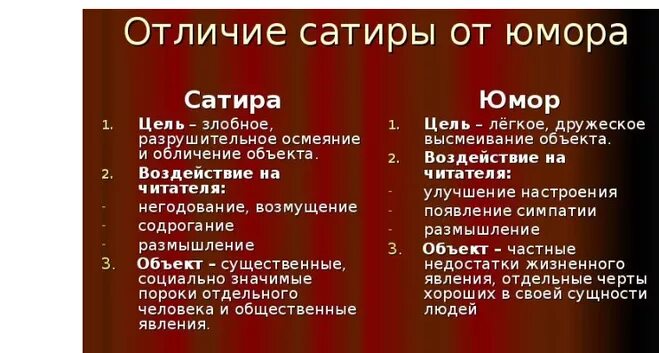 Отличие сатиры от юмора

Сатира

1. Цель – злобное, разрушительное осмеяние и обличение объекта.
2. Воздействие на читателя:
- негодование, возмущение
- содрогание
- размышление
3. Объект – существенные, социально значимые пороки отдельного человека и общественные явления.

Юмор

1. Цель – лёгкое, дружеское высмеивание объекта.
2. Воздействие на читателя:
- улучшение настроения
- появление симпатии
- размышление
3. Объект – частные недостатки жизненного явления, отдельные черты хороших в своей сущности людей